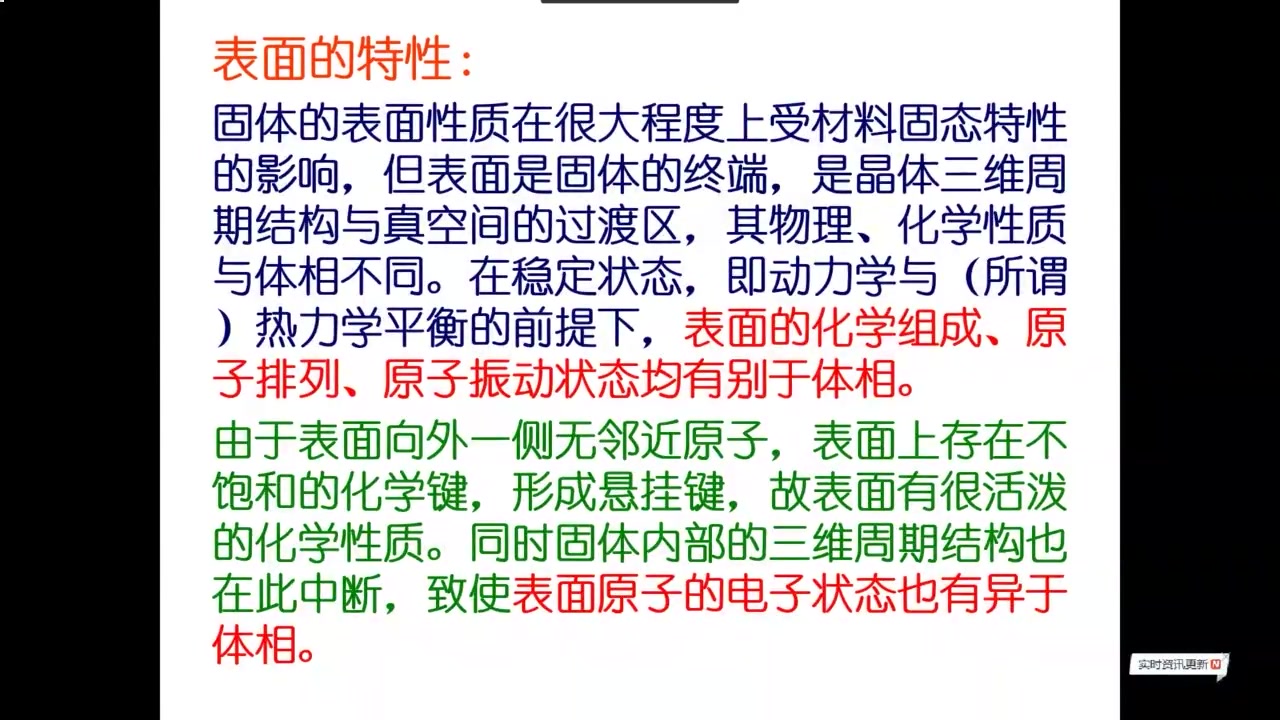 表面的特性：

固体的表面性质在很大程度上受材料固态特性的影响，但表面是固体的终端，是晶体三维周期结构与真空间的过渡区，其物理、化学性质与体相不同。在稳定状态，即动力学与（所谓）热力学平衡的前提下，表面的化学组成、原子排列、原子振动状态均有别于体相。

由于表面向外一侧无邻近原子，表面上存在不饱和的化学键，形成悬挂键，故表面有很活泼的化学性质。同时固体内部的三维周期结构也在此中断，致使表面原子的电子状态也有异于体相。

实时资讯更新